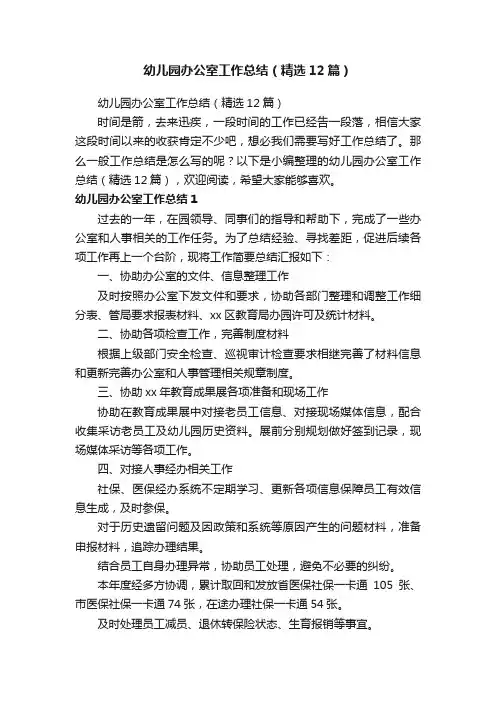 幼儿园办公室工作总结（精选12篇）

幼儿园办公室工作总结（精选12篇）

时间是箭，去来迅疾，一段时间的工作已经告一段落，相信大家这段时间以来的收获肯定不少吧，想必我们需要写好工作总结了。那么一般工作总结是怎么写的呢？以下是小编整理的幼儿园办公室工作总结（精选12篇），欢迎阅读，希望大家能够喜欢。

幼儿园办公室工作总结1

过去的一年，在园领导、同事们的指导和帮助下，完成了一些办公室和人事相关的工作任务。为了总结经验、寻找差距，促进后续各项工作再上一个台阶，现将工作简要总结汇报如下：

一、协助办公室的文件、信息整理工作

及时按照办公室下发文件和要求，协助各部门整理和调整工作细分表、管局要求报表材料、xx区教育局办园许可及统计材料。

二、协助各项检查工作，完善制度材料

根据上级部门安全检查、巡视审计检查要求相继完善了材料信息和更新完善办公室和人事管理相关规章制度。

三、协助xx年教育成果展各项准备和现场工作

协助在教育成果展中对接老员工信息、对接现场媒体信息，配合收集采访老员工及幼儿园历史资料。展前分别规划做好签到记录，现场媒体采访等各项工作。

四、对接人事经办相关工作

社保、医保经办系统不定期学习、更新各项信息保障员工有效信息生成，及时参保。

对于历史遗留问题及因政策和系统等原因产生的问题材料，准备申报材料，追踪办理结果。

结合员工自身办理异常，协助员工处理，避免不必要的纠纷。

本年度经多方协调，累计取回和发放省医保社保一卡通 105 张、市医保社保一卡通74张，在途办理社保一卡通54张。

及时处理员工减员、退休转保险状态、生育报销等事宜。